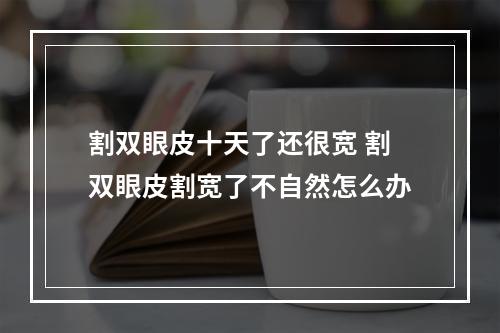 割双眼皮十天了还很宽 割双眼皮割宽了不自然怎么办